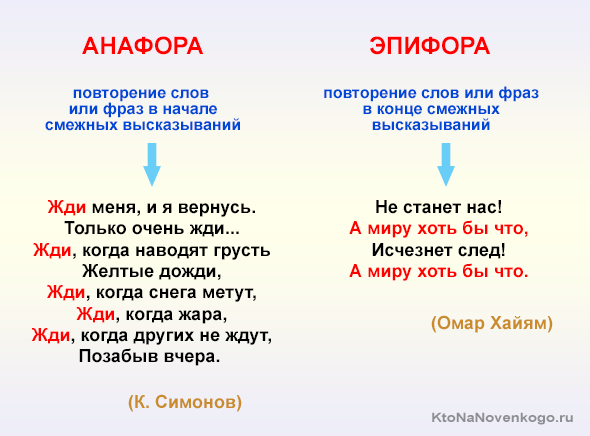 АНАФОРА

повторение слов или фраз в начале смежных высказываний

Жди меня, и я вернусь.
Только очень жди...
Жди, когда наводят грусть
Желтые дожди,
Жди, когда снега метут,
Жди, когда жара,
Жди, когда других не ждут,
Позабыв вчера.

(К. Симонов)

ЭПИФОРА

повторение слов или фраз в конце смежных высказываний

Не станет нас!
А миру хоть бы что,
Исчезнет след!
А миру хоть бы что.

(Омар Хайям)

KtoNaNovenkogo.ru